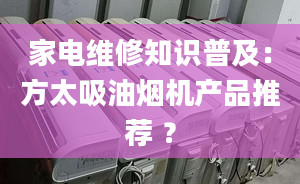 家电维修知识普及：方太吸油烟机产品推荐 ？